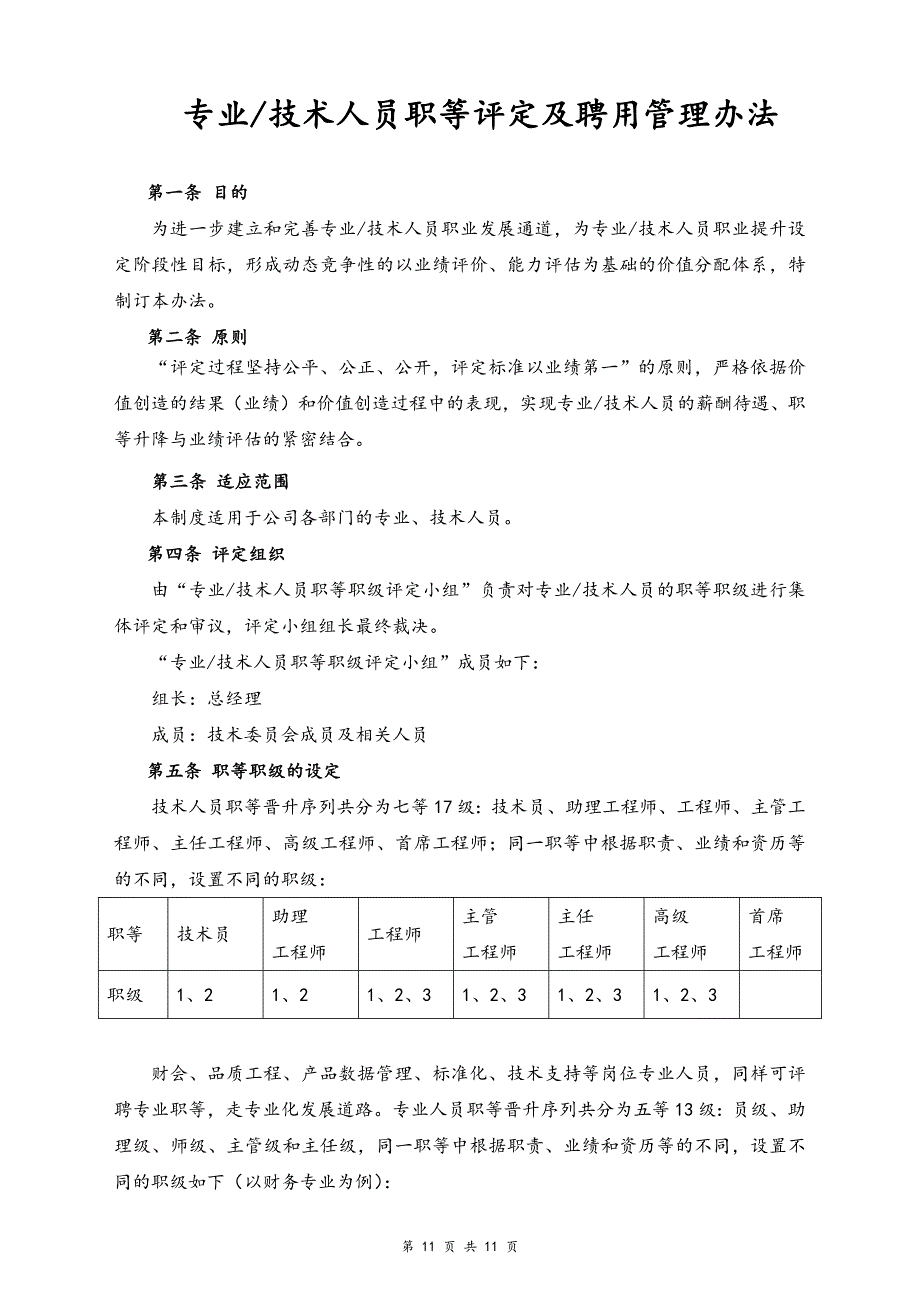 专业/技术人员职等评定及聘用管理办法

第一条 目的

为进一步建立和完善专业/技术人员职业发展通道，为专业/技术人员职业提升设定阶段性目标，形成动态竞争性的以业绩评价、能力评估为基础的价值分配体系，特制订本办法。

第二条 原则

“评定过程坚持公平、公正、公开，评定标准以业绩第一”的原则，严格依据价值创造的结果（业绩）和价值创造过程中的表现，实现专业/技术人员的薪酬待遇、职等升降与业绩评估的紧密结合。

第三条 适应范围

本制度适用于公司各部门的专业、技术人员。

第四条 评定组织

由“专业/技术人员职等职级评定小组”负责对专业/技术人员的职等职级进行集体评定和审议，评定小组组长最终裁决。

“专业/技术人员职等职级评定小组”成员如下：

组长：总经理

成员：技术委员会成员及相关人员

第五条 职等职级的设定

技术人员职等晋升序列共分为七等17级：技术员、助理工程师、工程师、主管工程师、主任工程师、高级工程师、首席工程师；同一职等中根据职责、业绩和资历等的不同，设置不同的职级：

| 职等 | 技术员 | 助理工程师 | 工程师 | 主管工程师 | 主任工程师 | 高级工程师 | 首席工程师 |
|---|---|---|---|---|---|---|---|
| 职级 | 1、2 | 1、2 | 1、2、3 | 1、2、3 | 1、2、3 | 1、2、3 | |

财会、品质工程、产品数据管理、标准化、技术支持等岗位专业人员，同样可评聘专业职等，走专业化发展道路。专业人员职等晋升序列共分为五等13级：员级、助理级、师级、主管级和主任级，同一职等中根据职责、业绩和资历等的不同，设置不同的职级如下（以财务专业为例）：

第 11 页 共 11 页